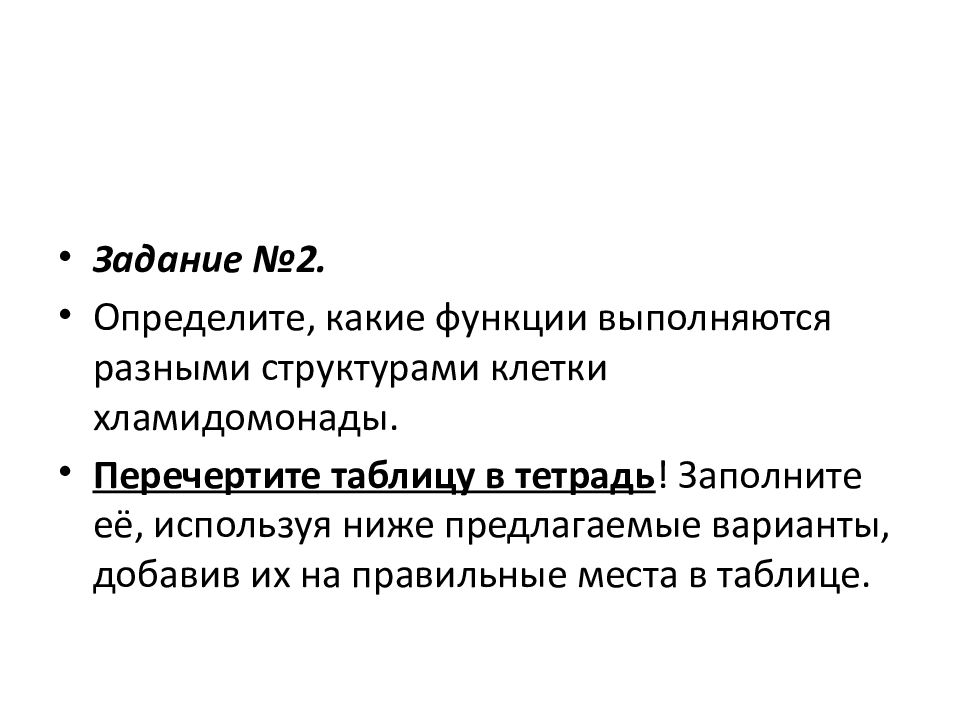 • Задание №2.
• Определите, какие функции выполняются разными структурами клетки хламидомонады.
• Перечертите таблицу в тетрадь! Заполните её, используя ниже предлагаемые варианты, добавив их на правильные места в таблице.